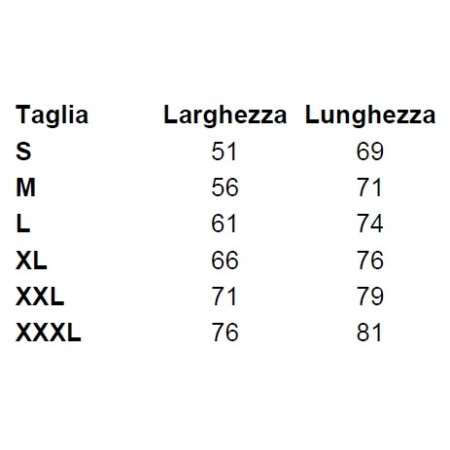 | Taglia | Larghezza | Lunghezza |
|---|---|---|
| S | 51 | 69 |
| M | 56 | 71 |
| L | 61 | 74 |
| XL | 66 | 76 |
| XXL | 71 | 79 |
| XXXL | 76 | 81 |